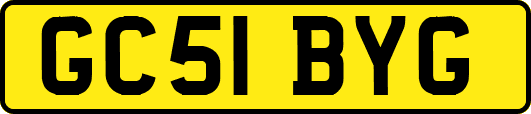 GC51 BYG